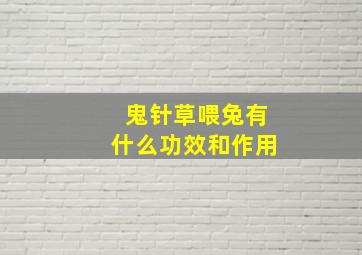 鬼针草喂兔有什么功效和作用